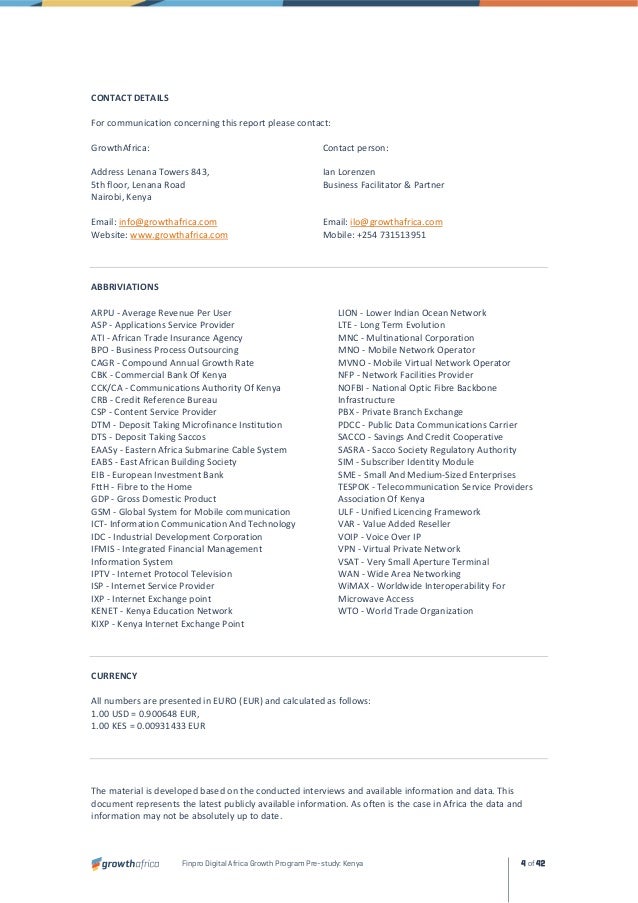 CONTACT DETAILS

For communication concerning this report please contact:

GrowthAfrica:

Address Lenana Towers 843,
5th floor, Lenana Road
Nairobi, Kenya

Email: info@growthafrica.com
Website: www.growthafrica.com

Contact person:

Ian Lorenzen
Business Facilitator & Partner

Email: ilo@growthafrica.com
Mobile: +254 731513951

ABBRIVIATIONS

ARPU - Average Revenue Per User
ASP - Applications Service Provider
ATI - African Trade Insurance Agency
BPO - Business Process Outsourcing
CAGR - Compound Annual Growth Rate
CBK - Commercial Bank Of Kenya
CCK/CA - Communications Authority Of Kenya
CRB - Credit Reference Bureau
CSP - Content Service Provider
DTM - Deposit Taking Microfinance Institution
DTS - Deposit Taking Saccos
EAASy - Eastern Africa Submarine Cable System
EABS - East African Building Society
EIB - European Investment Bank
FttH - Fibre to the Home
GDP - Gross Domestic Product
GSM - Global System for Mobile communication
ICT- Information Communication And Technology
IDC - Industrial Development Corporation
IFMIS - Integrated Financial Management Information System
IPTV - Internet Protocol Television
ISP - Internet Service Provider
IXP - Internet Exchange point
KENET - Kenya Education Network
KIXP - Kenya Internet Exchange Point

LION - Lower Indian Ocean Network
LTE - Long Term Evolution
MNC - Multinational Corporation
MNO - Mobile Network Operator
MVNO - Mobile Virtual Network Operator
NFP - Network Facilities Provider
NOFBI - National Optic Fibre Backbone Infrastructure
PBX - Private Branch Exchange
PDCC - Public Data Communications Carrier
SACCO - Savings And Credit Cooperative
SASRA - Sacco Society Regulatory Authority
SIM - Subscriber Identity Module
SME - Small And Medium-Sized Enterprises
TESPOK - Telecommunication Service Providers Association Of Kenya
ULF - Unified Licencing Framework
VAR - Value Added Reseller
VOIP - Voice Over IP
VPN - Virtual Private Network
VSAT - Very Small Aperture Terminal
WAN - Wide Area Networking
WiMAX - Worldwide Interoperability For Microwave Access
WTO - World Trade Organization

CURRENCY

All numbers are presented in EURO (EUR) and calculated as follows:
1.00 USD = 0.900648 EUR,
1.00 KES = 0.00931433 EUR

The material is developed based on the conducted interviews and available information and data. This document represents the latest publicly available information. As often is the case in Africa the data and information may not be absolutely up to date.

growthafrica

Finpro Digital Africa Growth Program Pre-study: Kenya

4 of 42